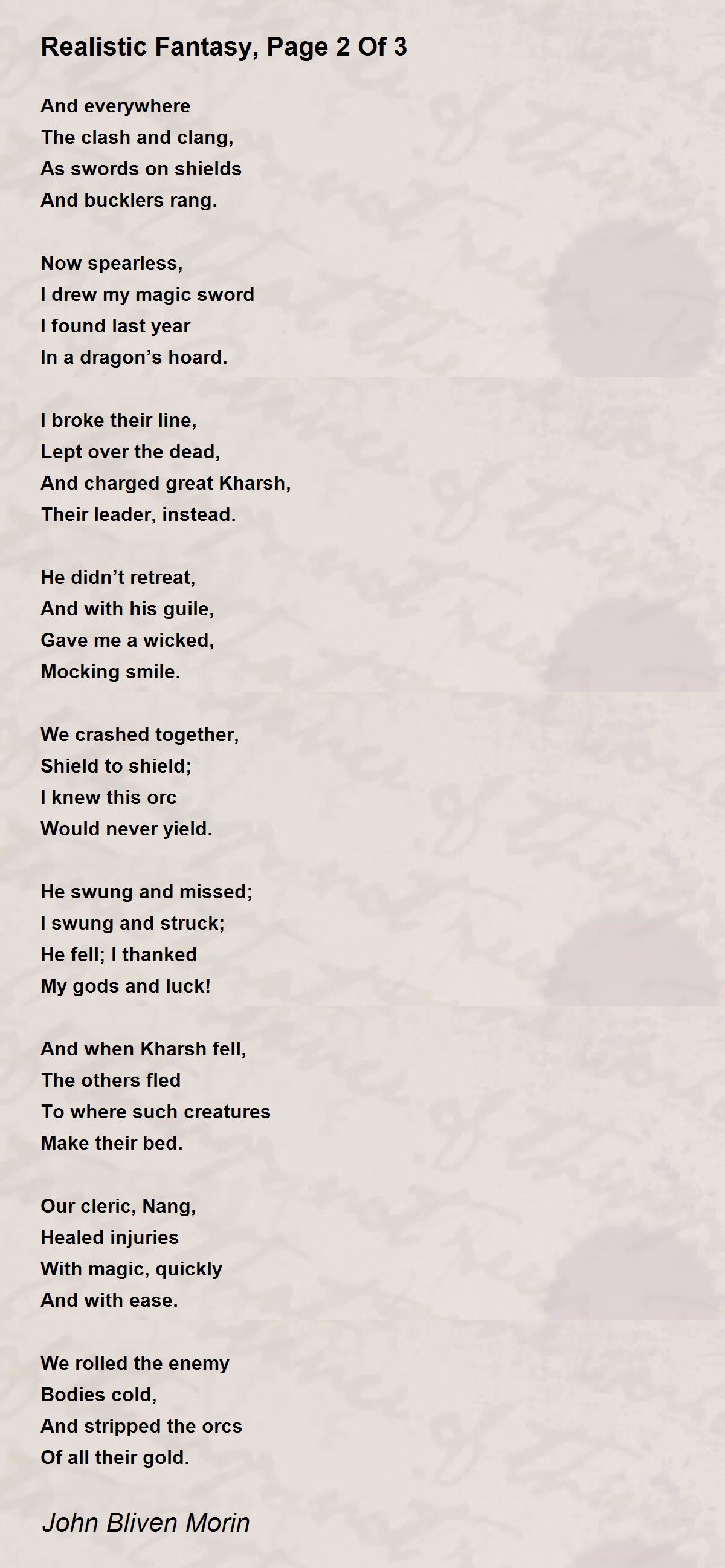 Realistic Fantasy, Page 2 Of 3

And everywhere
The clash and clang,
As swords on shields
And bucklers rang.

Now spearless,
I drew my magic sword
I found last year
In a dragon’s hoard.

I broke their line,
Lept over the dead,
And charged great Kharsh,
Their leader, instead.

He didn’t retreat,
And with his guile,
Gave me a wicked,
Mocking smile.

We crashed together,
Shield to shield;
I knew this orc
Would never yield.

He swung and missed;
I swung and struck;
He fell; I thanked
My gods and luck!

And when Kharsh fell,
The others fled
To where such creatures
Make their bed.

Our cleric, Nang,
Healed injuries
With magic, quickly
And with ease.

We rolled the enemy
Bodies cold,
And stripped the orcs
Of all their gold.

John Bliven Morin